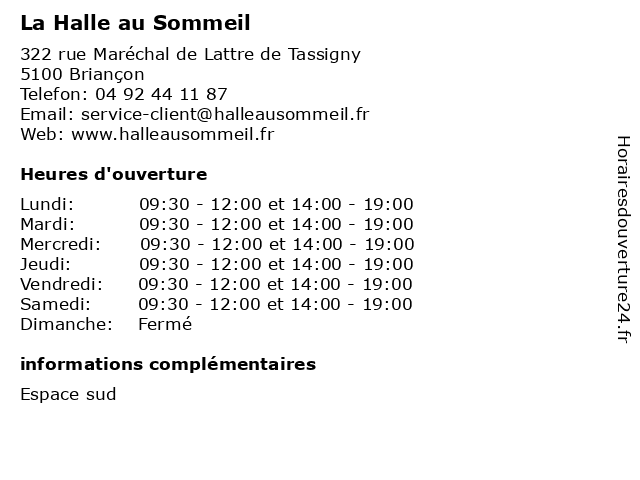 La Halle au Sommeil

322 rue Maréchal de Lattre de Tassigny
5100 Briançon
Telefon: 04 92 44 11 87
Email: service-client@halleausommeil.fr
Web: www.halleausommeil.fr

Heures d'ouverture

| | |
|---|---|
| Lundi: | 09:30 - 12:00 et 14:00 - 19:00 |
| Mardi: | 09:30 - 12:00 et 14:00 - 19:00 |
| Mercredi: | 09:30 - 12:00 et 14:00 - 19:00 |
| Jeudi: | 09:30 - 12:00 et 14:00 - 19:00 |
| Vendredi: | 09:30 - 12:00 et 14:00 - 19:00 |
| Samedi: | 09:30 - 12:00 et 14:00 - 19:00 |
| Dimanche: | Fermé |

informations complémentaires

Espace sud

Horairesdouverture24.fr